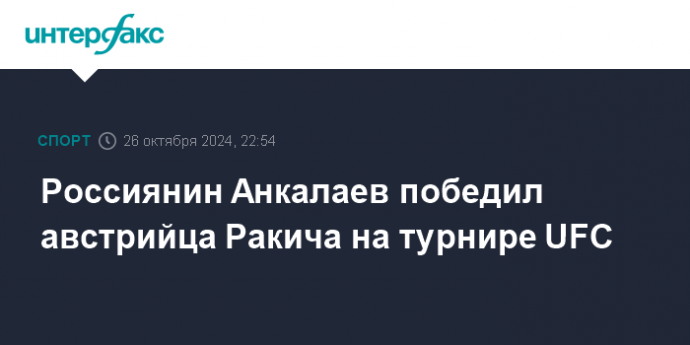 интерфакс

СПОРТ 26 октября 2024, 22:54

Россиянин Анкалаев победил австрийца Ракича на турнире UFC